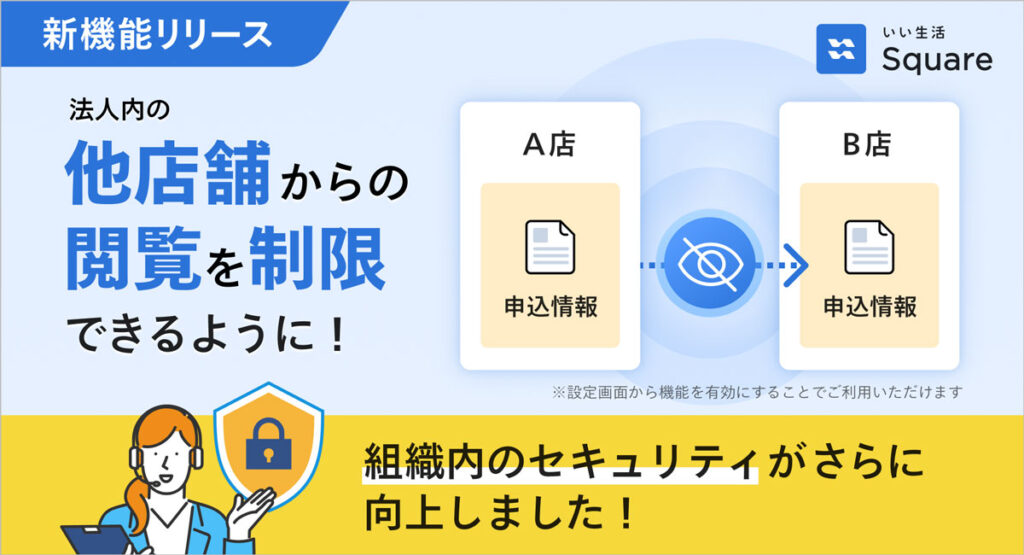 新機能リリース

いい生活
Square

法人内の
他店舗からの
閲覧を制限
できるように！

A店
申込情報

B店
申込情報

※設定画面から機能を有効にすることでご利用いただけます

組織内のセキュリティがさらに
向上しました！